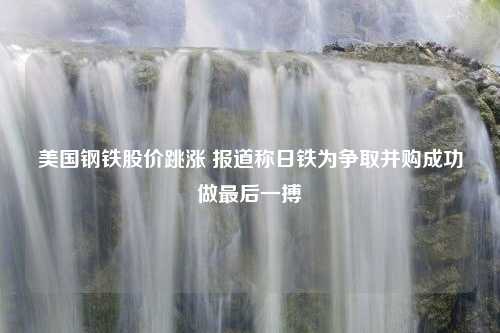 美国钢铁股价跳涨 报道称日铁为争取并购成功做最后一搏